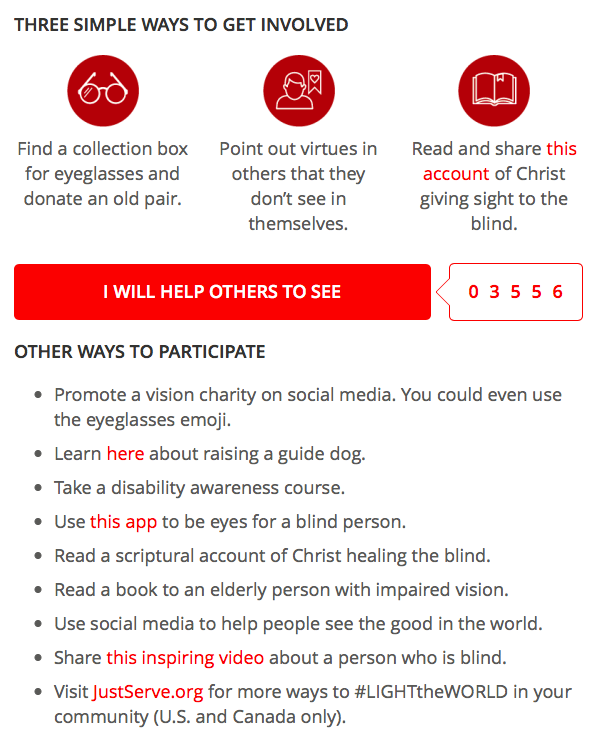 THREE SIMPLE WAYS TO GET INVOLVED

Find a collection box for eyeglasses and donate an old pair.

Point out virtues in others that they don't see in themselves.

Read and share this account of Christ giving sight to the blind.

I WILL HELP OTHERS TO SEE

0 3 5 5 6

OTHER WAYS TO PARTICIPATE

- Promote a vision charity on social media. You could even use the eyeglasses emoji.
- Learn here about raising a guide dog.
- Take a disability awareness course.
- Use this app to be eyes for a blind person.
- Read a scriptural account of Christ healing the blind.
- Read a book to an elderly person with impaired vision.
- Use social media to help people see the good in the world.
- Share this inspiring video about a person who is blind.
- Visit JustServe.org for more ways to #LIGHTtheWORLD in your community (U.S. and Canada only).